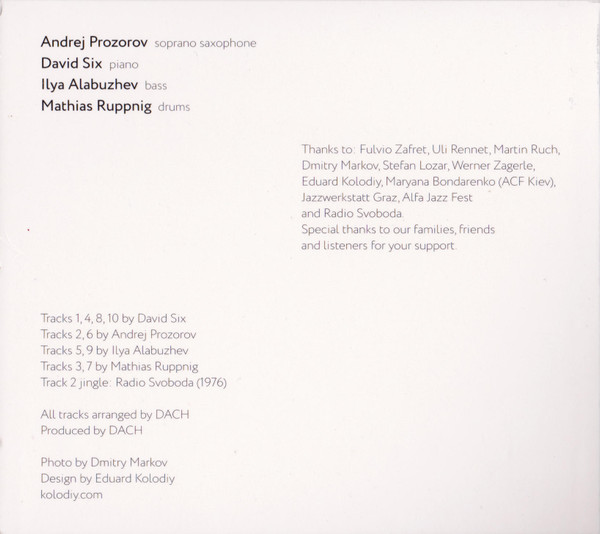 Andrej Prozorov soprano saxophone
David Six piano
Ilya Alabuzhev bass
Mathias Ruppnig drums

Thanks to: Fulvio Zafret, Uli Rennet, Martin Ruch, Dmitry Markov, Stefan Lozar, Werner Zagerle, Eduard Kolodiy, Maryana Bondarenko (ACF Kiev), Jazzwerkstatt Graz, Alfa Jazz Fest and Radio Svoboda.
Special thanks to our families, friends and listeners for your support.

Tracks 1, 4, 8, 10 by David Six
Tracks 2, 6 by Andrej Prozorov
Tracks 5, 9 by Ilya Alabuzhev
Tracks 3, 7 by Mathias Ruppnig
Track 2 jingle: Radio Svoboda (1976)

All tracks arranged by DACH
Produced by DACH

Photo by Dmitry Markov
Design by Eduard Kolodiy
kolodiy.com